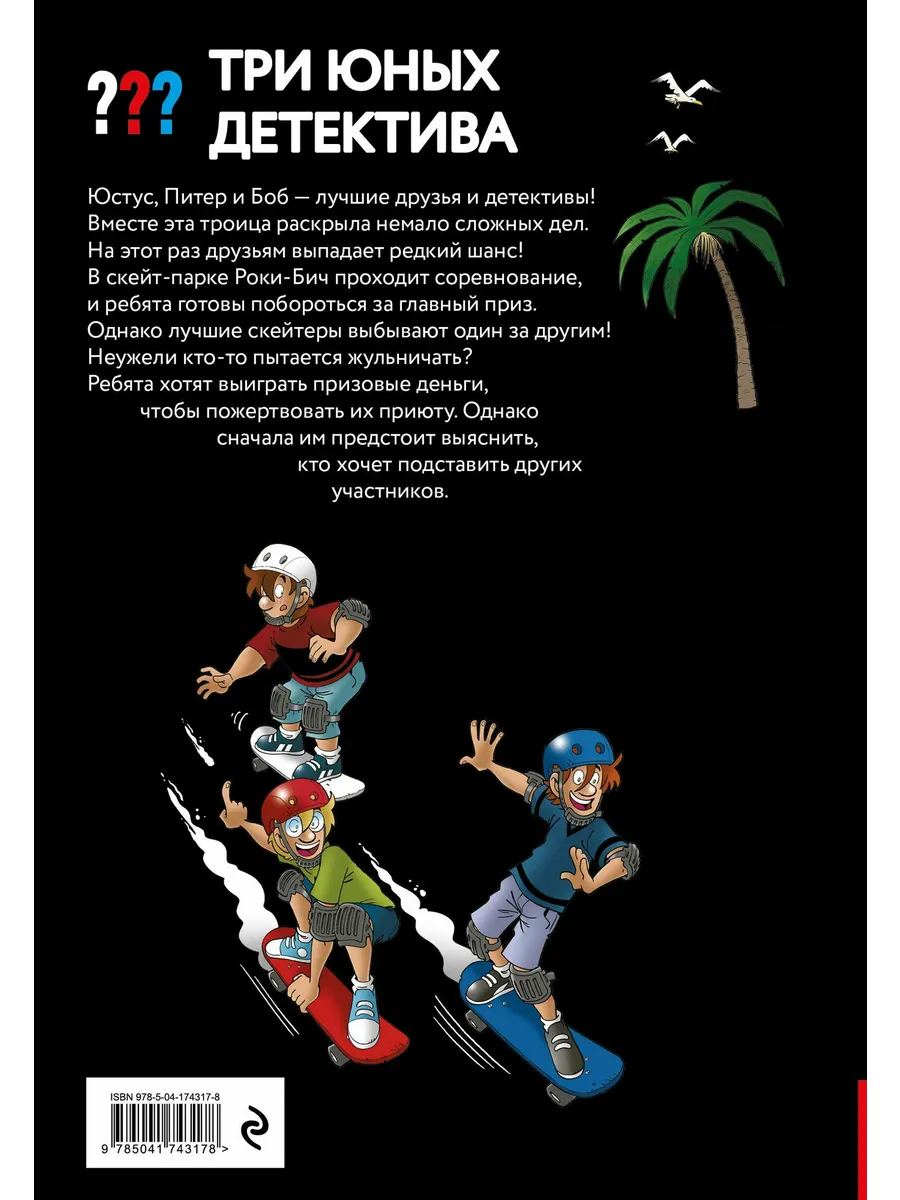 ???

ТРИ ЮНЫХ
ДЕТЕКТИВА

Юстус, Питер и Боб — лучшие друзья и детективы! Вместе эта троица раскрыла немало сложных дел. На этот раз друзьям выпадает редкий шанс! В скейт-парке Роки-Бич проходит соревнование, и ребята готовы побороться за главный приз. Однако лучшие скейтеры выбывают один за другим! Неужели кто-то пытается жульничать? Ребята хотят выиграть призовые деньги, чтобы пожертвовать их приюту. Однако сначала им предстоит выяснить, кто хочет подставить других участников.

ISBN 978-5-04-174317-8

9 785041 743178 >